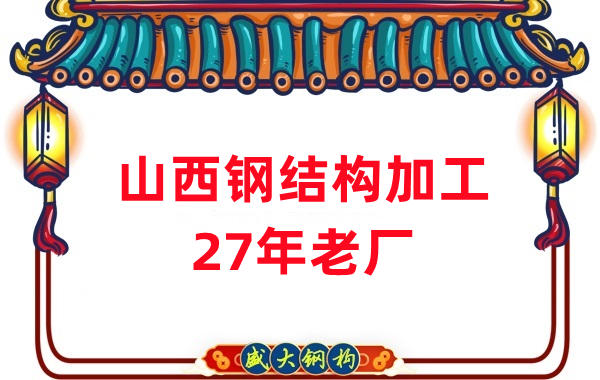 山西钢结构加工
27年老厂

盛大钢构